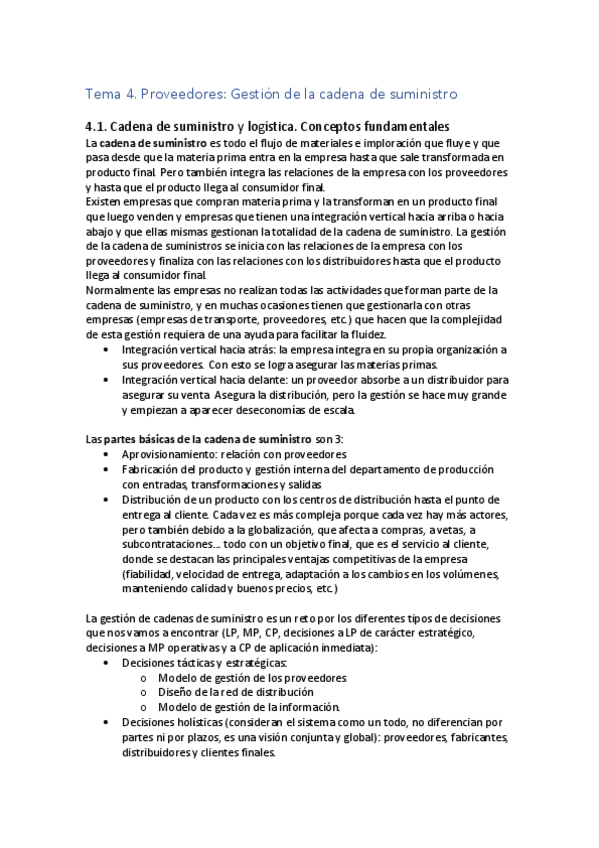 Tema 4. Proveedores: Gestión de la cadena de suministro

4.1. Cadena de suministro y logística. Conceptos fundamentales
La cadena de suministro es todo el flujo de materiales e imploración que fluye y que pasa desde que la materia prima entra en la empresa hasta que sale transformada en producto final. Pero también integra las relaciones de la empresa con los proveedores y hasta que el producto llega al consumidor final.
Existen empresas que compran materia prima y la transforman en un producto final que luego venden y empresas que tienen una integración vertical hacia arriba o hacia abajo y que ellas mismas gestionan la totalidad de la cadena de suministro. La gestión de la cadena de suministros se inicia con las relaciones de la empresa con los proveedores y finaliza con las relaciones con los distribuidores hasta que el producto llega al consumidor final.
Normalmente las empresas no realizan todas las actividades que forman parte de la cadena de suministro, y en muchas ocasiones tienen que gestionarla con otras empresas (empresas de transporte, proveedores, etc.) que hacen que la complejidad de esta gestión requiera de una ayuda para facilitar la fluidez.

• Integración vertical hacia atrás: la empresa integra en su propia organización a sus proveedores. Con esto se logra asegurar las materias primas.
• Integración vertical hacia delante: un proveedor absorbe a un distribuidor para asegurar su venta. Asegura la distribución, pero la gestión se hace muy grande y empiezan a aparecer deseconomías de escala.

Las partes básicas de la cadena de suministro son 3:
• Aprovisionamiento: relación con proveedores
• Fabricación del producto y gestión interna del departamento de producción con entradas, transformaciones y salidas
• Distribución de un producto con los centros de distribución hasta el punto de entrega al cliente. Cada vez es más compleja porque cada vez hay más actores, pero también debido a la globalización, que afecta a compras, a vetas, a subcontrataciones… todo con un objetivo final, que es el servicio al cliente, donde se destacan las principales ventajas competitivas de la empresa (fiabilidad, velocidad de entrega, adaptación a los cambios en los volúmenes, manteniendo calidad y buenos precios, etc.)

La gestión de cadenas de suministro es un reto por los diferentes tipos de decisiones que nos vamos a encontrar (LP, MP, CP, decisiones a LP de carácter estratégico, decisiones a MP operativas y a CP de aplicación inmediata):
• Decisiones tácticas y estratégicas:
o Modelo de gestión de los proveedores
o Diseño de la red de distribución
o Modelo de gestión de la información.
• Decisiones holísticas (consideran el sistema como un todo, no diferencian por partes ni por plazos, es una visión conjunta y global): proveedores, fabricantes, distribuidores y clientes finales.